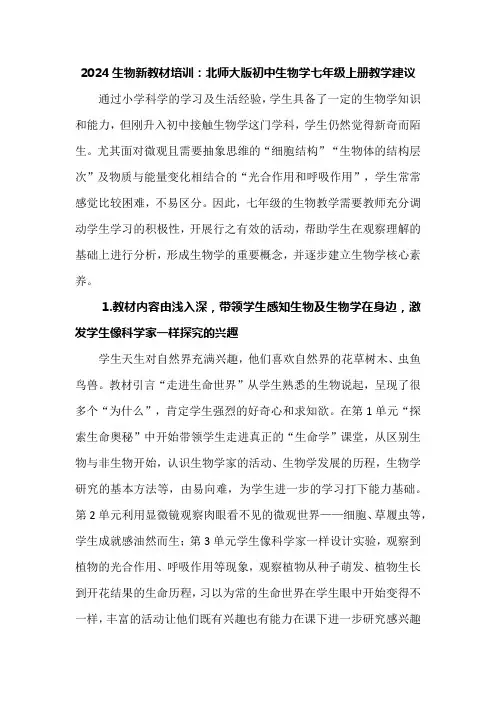 2024 生物新教材培训：北师大版初中生物学七年级上册教学建议

通过小学科学的学习及生活经验，学生具备了一定的生物学知识和能力，但刚升入初中接触生物学这门学科，学生仍然觉得新奇而陌生。尤其面对微观且需要抽象思维的“细胞结构”“生物体的结构层次”及物质与能量变化相结合的“光合作用和呼吸作用”，学生常常感觉比较困难，不易区分。因此，七年级的生物教学需要教师充分调动学生学习的积极性，开展行之有效的活动，帮助学生在观察理解的基础上进行分析，形成生物学的重要概念，并逐步建立生物学核心素养。

1.教材内容由浅入深，带领学生感知生物及生物学在身边，激发学生像科学家一样探究的兴趣

学生天生对自然界充满兴趣，他们喜欢自然界的花草树木、虫鱼鸟兽。教材引言“走进生命世界”从学生熟悉的生物说起，呈现了很多个“为什么”，肯定学生强烈的好奇心和求知欲。在第 1 单元“探索生命奥秘”中开始带领学生走进真正的“生命学”课堂，从区别生物与非生物开始，认识生物学家的活动、生物学发展的历程，生物学研究的基本方法等，由易向难，为学生进一步的学习打下能力基础。第 2 单元利用显微镜观察肉眼看不见的微观世界——细胞、草履虫等，学生成就感油然而生；第 3 单元学生像科学家一样设计实验，观察到植物的光合作用、呼吸作用等现象，观察植物从种子萌发、植物生长到开花结果的生命历程，习以为常的生命世界在学生眼中开始变得不一样，丰富的活动让他们既有兴趣也有能力在课下进一步研究感兴趣